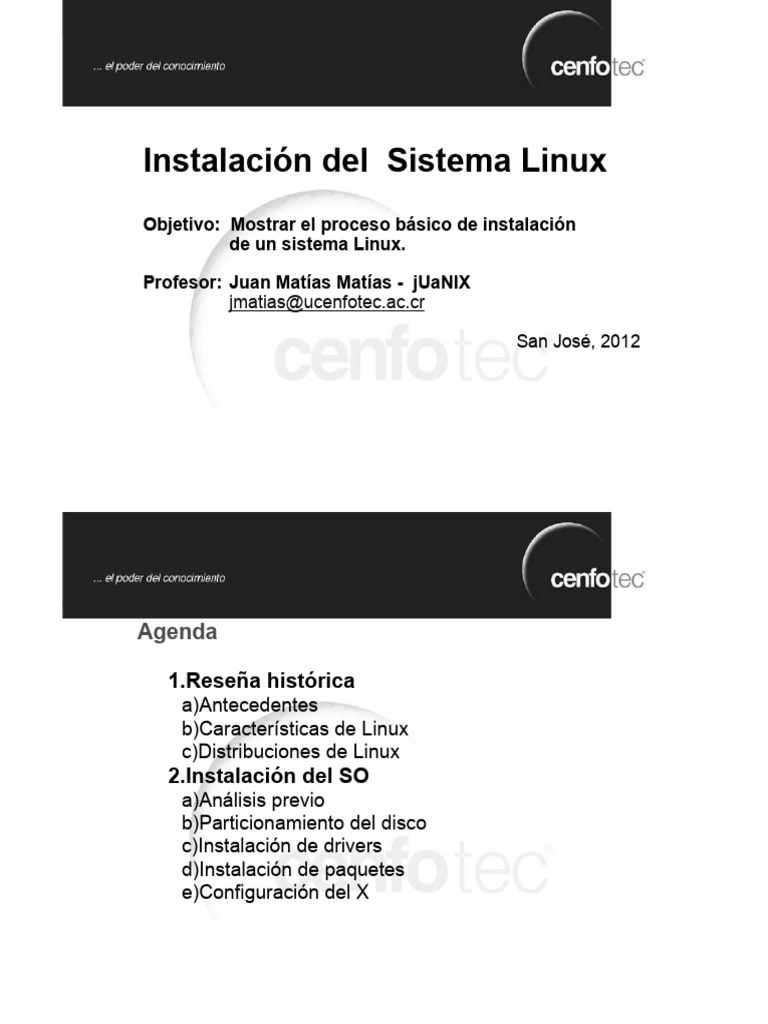 ... el poder del conocimiento

cenfotec

Instalación del Sistema Linux

Objetivo: Mostrar el proceso básico de instalación de un sistema Linux.

Profesor: Juan Matías Matías - jUaNIX
jmatias@ucenfotec.ac.cr

San José, 2012

cenfotec

... el poder del conocimiento

cenfotec

Agenda

1.Reseña histórica
a)Antecedentes
b)Características de Linux
c)Distribuciones de Linux
2.Instalación del SO
a)Análisis previo
b)Particionamiento del disco
c)Instalación de drivers
d)Instalación de paquetes
e)Configuración del X

cenfotec